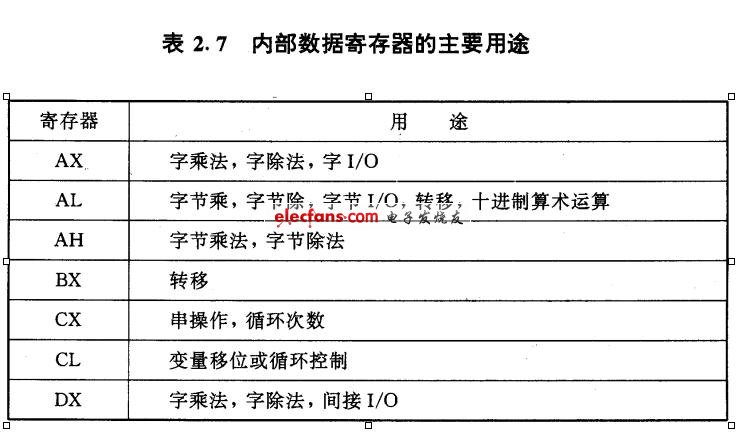 表2.7 内部数据寄存器的主要用途

| 寄存器 | 用 途 |
|---|---|
| AX | 字乘法，字除法，字I/O |
| AL | 字节乘，字节除，字节I/O，转移，十进制算术运算 |
| AH | 字节乘法，字节除法 |
| BX | 转移 |
| CX | 串操作，循环次数 |
| CL | 变量移位或循环控制 |
| DX | 字乘法，字除法，间接I/O |

elecfans.com 电子发烧友